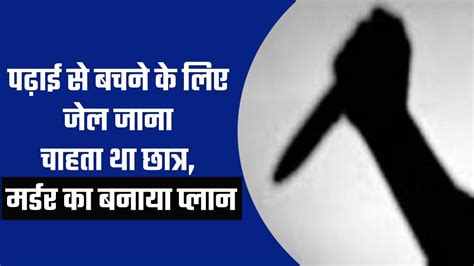 पढ़ाई से बचने के लिए जेल जाना चाहता था छात्र, मर्डर का बनाया प्लान